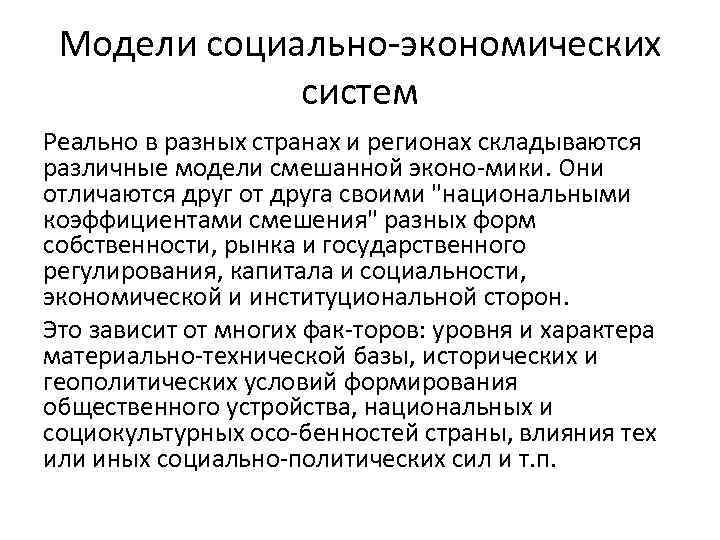 Модели социально-экономических систем

Реально в разных странах и регионах складываются различные модели смешанной эконо-мики. Они отличаются друг от друга своими "национальными коэффициентами смешения" разных форм собственности, рынка и государственного регулирования, капитала и социальности, экономической и институциональной сторон.

Это зависит от многих фак-торов: уровня и характера материально-технической базы, исторических и геополитических условий формирования общественного устройства, национальных и социокультурных осо-бенностей страны, влияния тех или иных социально-политических сил и т.п.